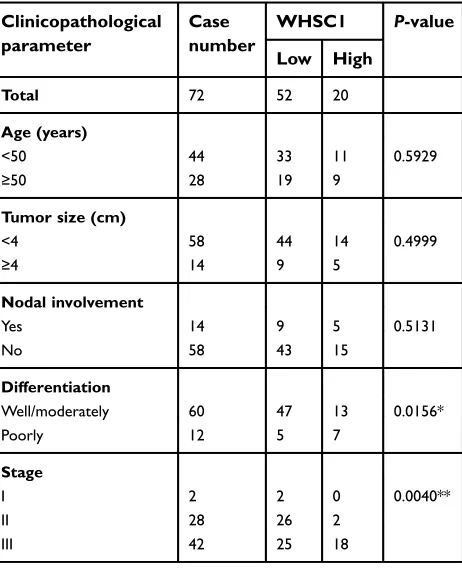 | Clinicopathological parameter | Case number | WHSC1 |  | P-value |
|---|---|---|---|---|
|  |  | Low | High |  |
| Total | 72 | 52 | 20 |  |
| Age (years) |  |  |  |  |
| <50 | 44 | 33 | 11 | 0.5929 |
| ≥50 | 28 | 19 | 9 |  |
| Tumor size (cm) |  |  |  |  |
| <4 | 58 | 44 | 14 | 0.4999 |
| ≥4 | 14 | 9 | 5 |  |
| Nodal involvement |  |  |  |  |
| Yes | 14 | 9 | 5 | 0.5131 |
| No | 58 | 43 | 15 |  |
| Differentiation |  |  |  |  |
| Well/moderately | 60 | 47 | 13 | 0.0156* |
| Poorly | 12 | 5 | 7 |  |
| Stage |  |  |  |  |
| I | 2 | 2 | 0 | 0.0040** |
| II | 28 | 26 | 2 |  |
| III | 42 | 25 | 18 |  |